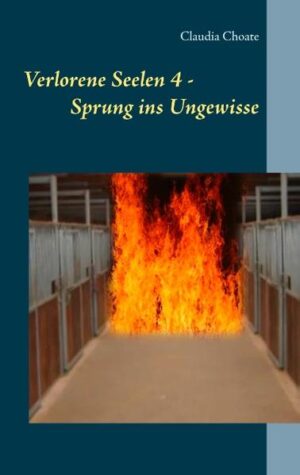 Claudia Choate

Verlorene Seelen 4 -
Sprung ins Ungewisse